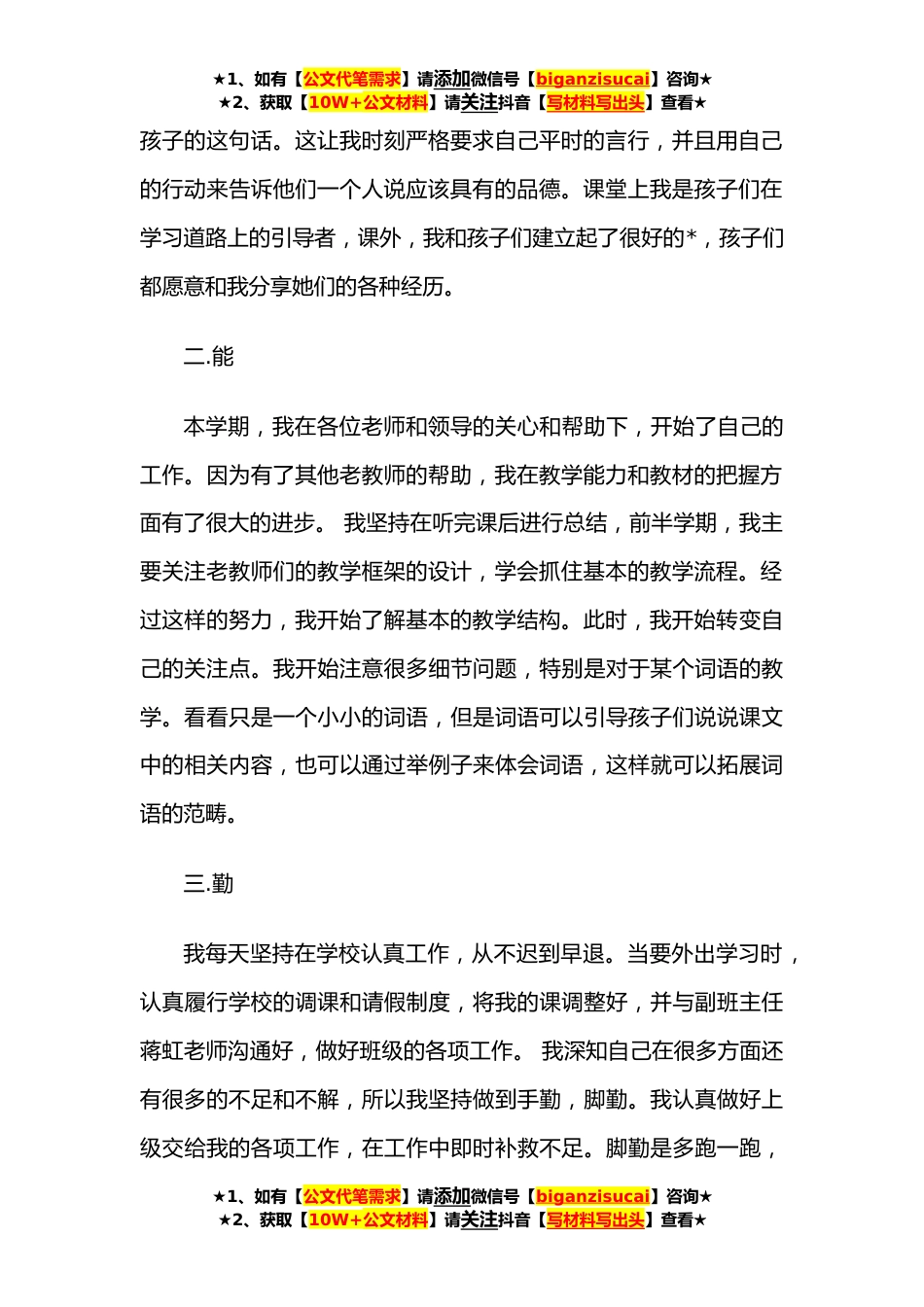 ★1、如有【公文代笔需求】请添加微信号【biganzisucai】咨询★
★2、获取【10W+公文材料】请关注抖音【写材料写出头】查看★

孩子的这句话。这让我时刻严格要求自己平时的言行，并且用自己的行动来告诉他们一个人说应该具有的品德。课堂上我是孩子们在学习道路上的引导者，课外，我和孩子们建立起了很好的*，孩子们都愿意和我分享她们的各种经历。

二.能

本学期，我在各位老师和领导的关心和帮助下，开始了自己的工作。因为有了其他老教师的帮助，我在教学能力和教材的把握方面有了很大的进步。 我坚持在听完课后进行总结，前半学期，我主要关注老教师们的教学框架的设计，学会抓住基本的教学流程。经过这样的努力，我开始了解基本的教学结构。此时，我开始转变自己的关注点。我开始注意很多细节问题，特别是对于某个词语的教学。看看只是一个小小的词语，但是词语可以引导孩子们说说课文中的相关内容，也可以通过举例子来体会词语，这样就可以拓展词语的范畴。

三.勤

我每天坚持在学校认真工作，从不迟到早退。当要外出学习时，认真履行学校的调课和请假制度，将我的课调整好，并与副班主任蒋虹老师沟通好，做好班级的各项工作。 我深知自己在很多方面还有很多的不足和不解，所以我坚持做到手勤，脚勤。我认真做好上级交给我的各项工作，在工作中即时补救不足。脚勤是多跑一跑，

★1、如有【公文代笔需求】请添加微信号【biganzisucai】咨询★
★2、获取【10W+公文材料】请关注抖音【写材料写出头】查看★